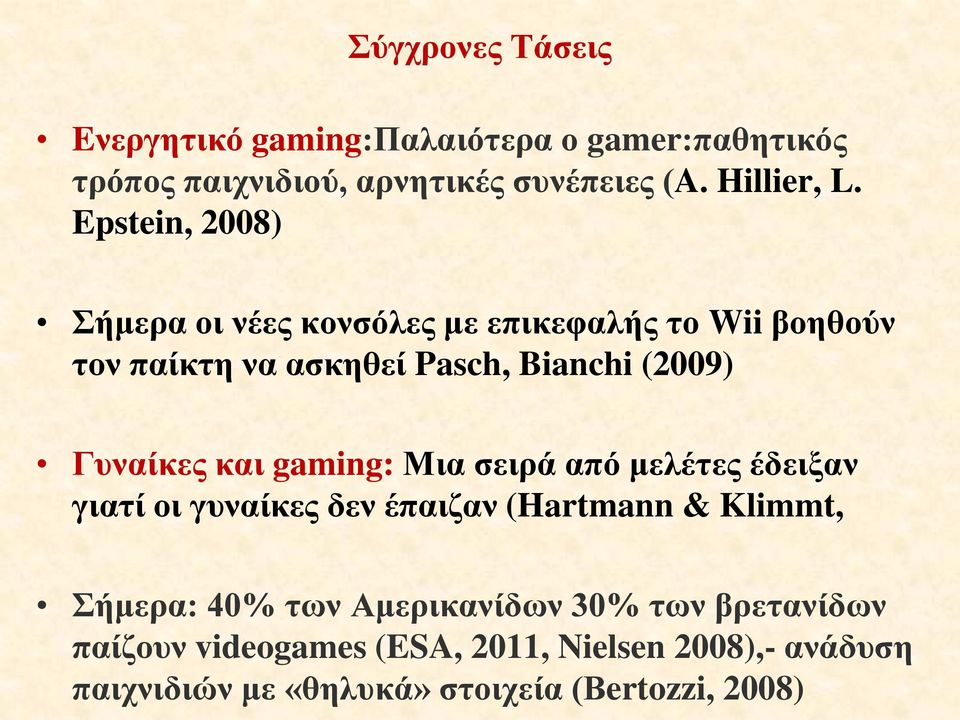 Σύγχρονες Τάσεις

• Ενεργητικό gaming:Παλαιότερα ο gamer:παθητικός τρόπος παιχνιδιού, αρνητικές συνέπειες (A. Hillier, L. Epstein, 2008)

• Σήμερα οι νέες κονσόλες με επικεφαλής το Wii βοηθούν τον παίκτη να ασκηθεί Pasch, Bianchi (2009)

• Γυναίκες και gaming: Μια σειρά από μελέτες έδειξαν γιατί οι γυναίκες δεν έπαιζαν (Hartmann & Klimmt,

• Σήμερα: 40% των Αμερικανίδων 30% των βρετανίδων παίζουν videogames (ESA, 2011, Nielsen 2008),- ανάδυση παιχνιδιών με «θηλυκά» στοιχεία (Bertozzi, 2008)